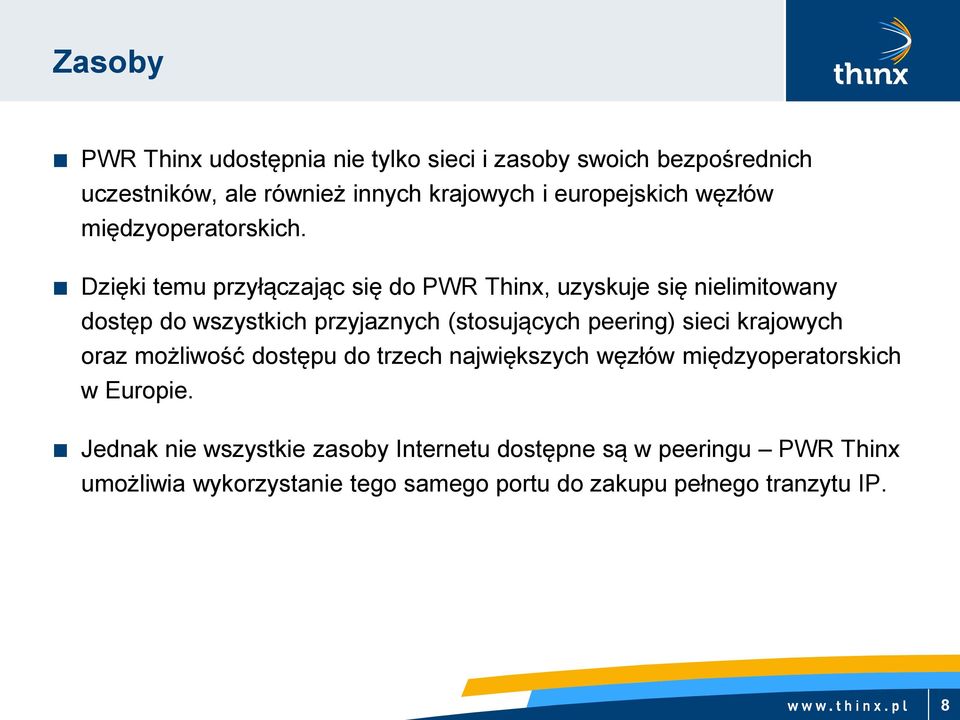 Zasoby

thinx

PWR Thinx udostępnia nie tylko sieci i zasoby swoich bezpośrednich uczestników, ale również innych krajowych i europejskich węzłów międzyoperatorskich.

Dzięki temu przyłączając się do PWR Thinx, uzyskuje się nielimitowany dostęp do wszystkich przyjaznych (stosujących peering) sieci krajowych oraz możliwość dostępu do trzech największych węzłów międzyoperatorskich w Europie.

Jednak nie wszystkie zasoby Internetu dostępne są w peeringu – PWR Thinx umożliwia wykorzystanie tego samego portu do zakupu pełnego tranzytu IP.

www.thinx.pl 8